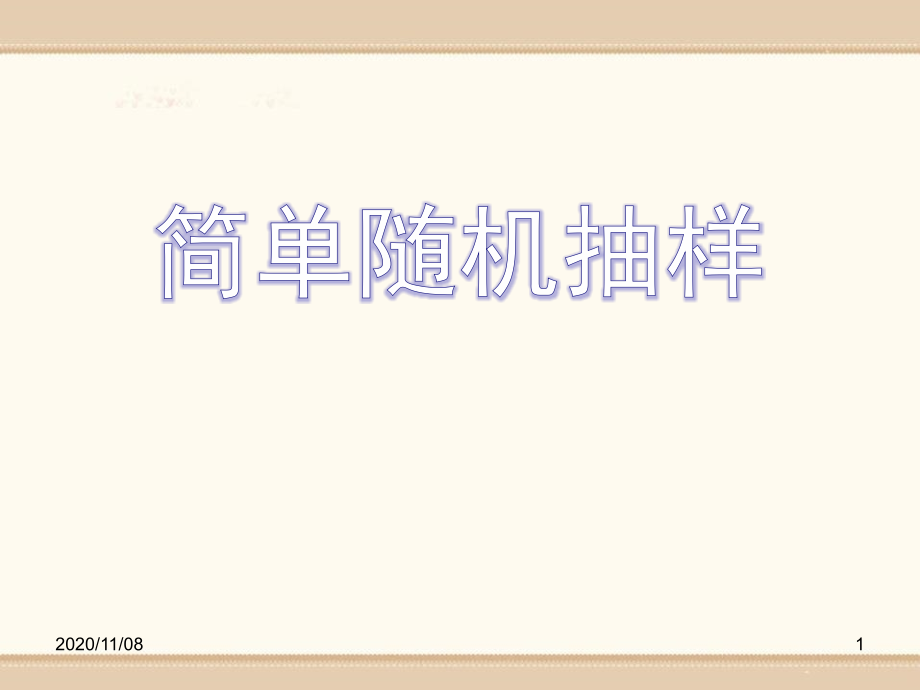 简单随机抽样

2020/11/08

1